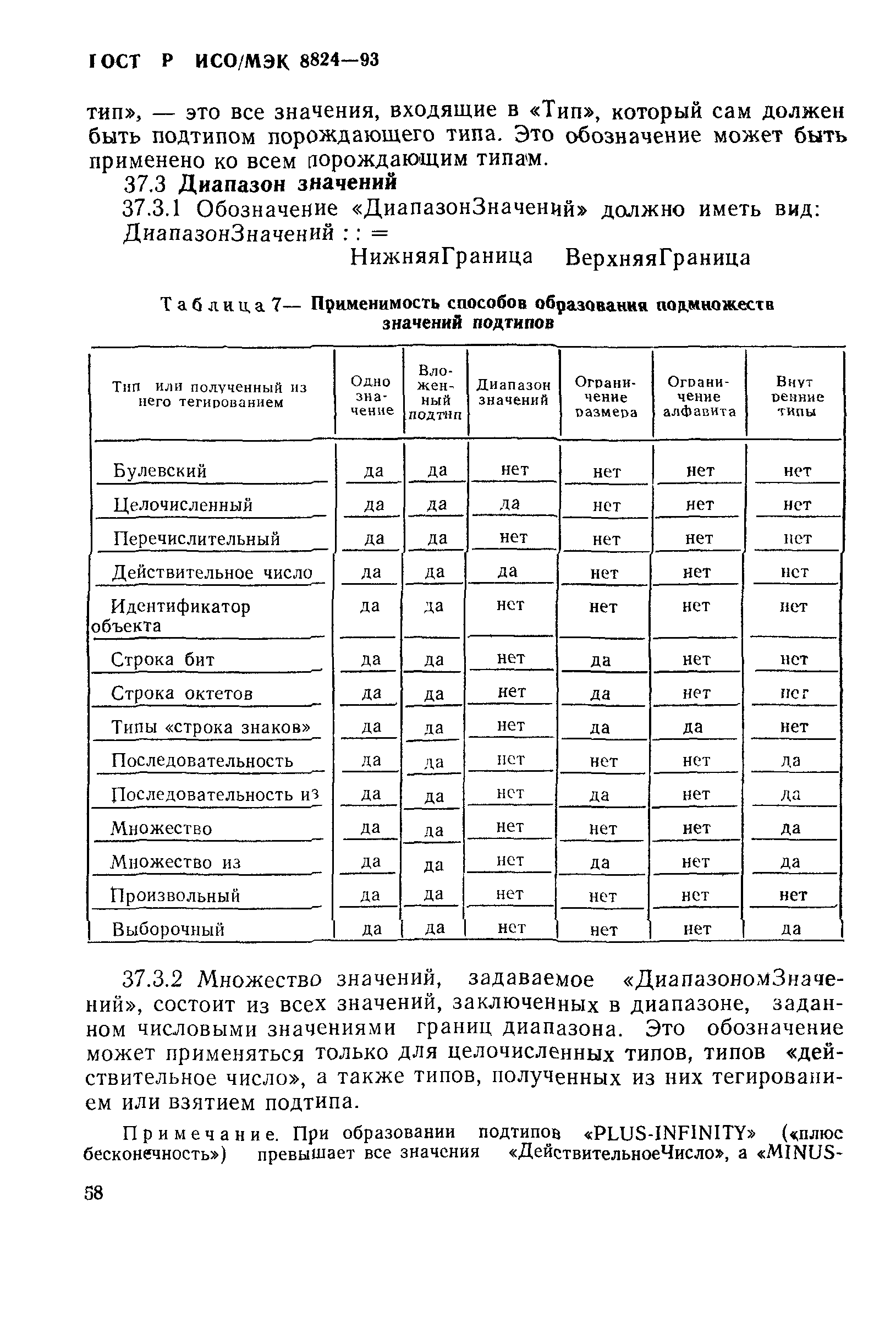 ГОСТ Р ИСО/МЭК 8824—93

тип», — это все значения, входящие в «Тип», который сам должен быть подтипом порождающего типа. Это обозначение может быть применено ко всем порождающим типам.

37.3 Диапазон значений

37.3.1 Обозначение «ДиапазонЗначений» должно иметь вид:

ДиапазонЗначений : : =

НижняяГраница ВерхняяГраница

Таблица 7— Применимость способов образования подмножеств значений подтипов

| Тип или полученный из него тегированием | Одно значение | Вложенный подтип | Диапазон значений | Ограничение размера | Ограничение алфавита | Внутренние типы |
|---|---|---|---|---|---|---|
| Булевский | да | да | нет | нет | нет | нет |
| Целочисленный | да | да | да | нет | нет | нет |
| Перечислительный | да | да | нет | нет | нет | нет |
| Действительное число | да | да | да | нет | нет | нет |
| Идентификатор объекта | да | да | нет | нет | нет | нет |
| Строка бит | да | да | нет | да | нет | нет |
| Строка октетов | да | да | нет | да | нет | нет |
| Типы «строка знаков» | да | да | нет | да | да | нет |
| Последовательность | да | да | нет | нет | нет | да |
| Последовательность из | да | да | нет | да | нет | да |
| Множество | да | да | нет | нет | нет | да |
| Множество из | да | да | нет | да | нет | да |
| Произвольный | да | да | нет | нет | нет | нет |
| Выборочный | да | да | нет | нет | нет | да |

37.3.2 Множество значений, задаваемое «ДиапазономЗначений», состоит из всех значений, заключенных в диапазоне, заданном числовыми значениями границ диапазона. Это обозначение может применяться только для целочисленных типов, типов «действительное число», а также типов, полученных из них тегированием или взятием подтипа.

Примечание. При образовании подтипов «PLUS-INFINITY» («плюс бесконечность») превышает все значения «ДействительноеЧисло», а «MINUS-

58